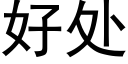 好处